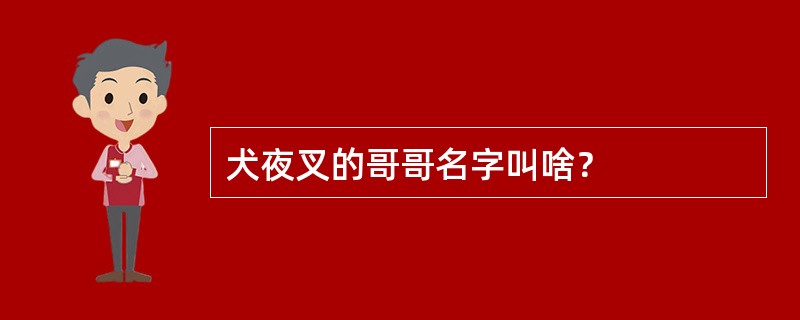 犬夜叉的哥哥名字叫啥？